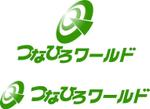 つなひろワールド

つなひろワールド